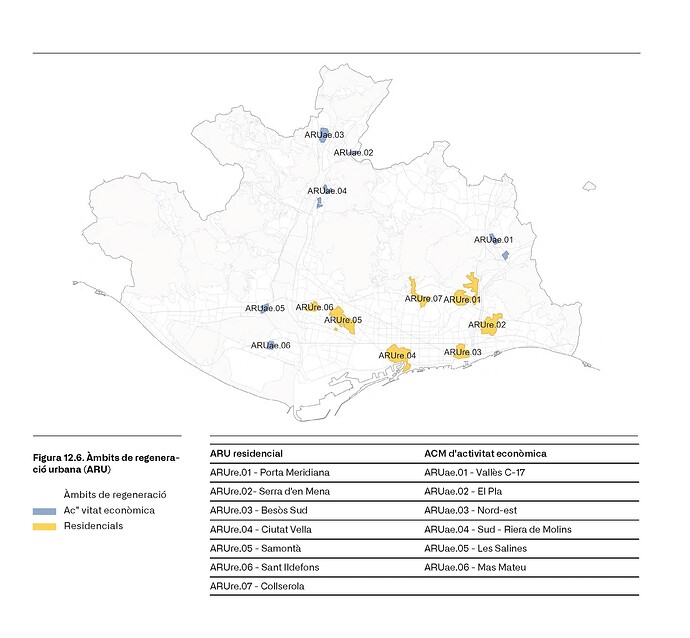 ARUae.03
ARUae.02
ARUae.04
ARUae.01
ARUre.07
ARUre.01
ARUae.05
ARUre.06
ARUre.05
ARUre.02
ARUae.06
ARUre.04
ARUre.03

Figura 12.6. Àmbits de regeneració urbana (ARU)

Àmbits de regeneració
Ac" vitat econòmica
Residencials

| ARU residencial | ACM d'activitat econòmica |
|---|---|
| ARUre.01 - Porta Meridiana | ARUae.01 - Vallès C-17 |
| ARUre.02- Serra d'en Mena | ARUae.02 - El Pla |
| ARUre.03 - Besòs Sud | ARUae.03 - Nord-est |
| ARUre.04 - Ciutat Vella | ARUae.04 - Sud - Riera de Molins |
| ARUre.05 - Samontà | ARUae.05 - Les Salines |
| ARUre.06 - Sant Ildefons | ARUae.06 - Mas Mateu |
| ARUre.07 - Collserola | |